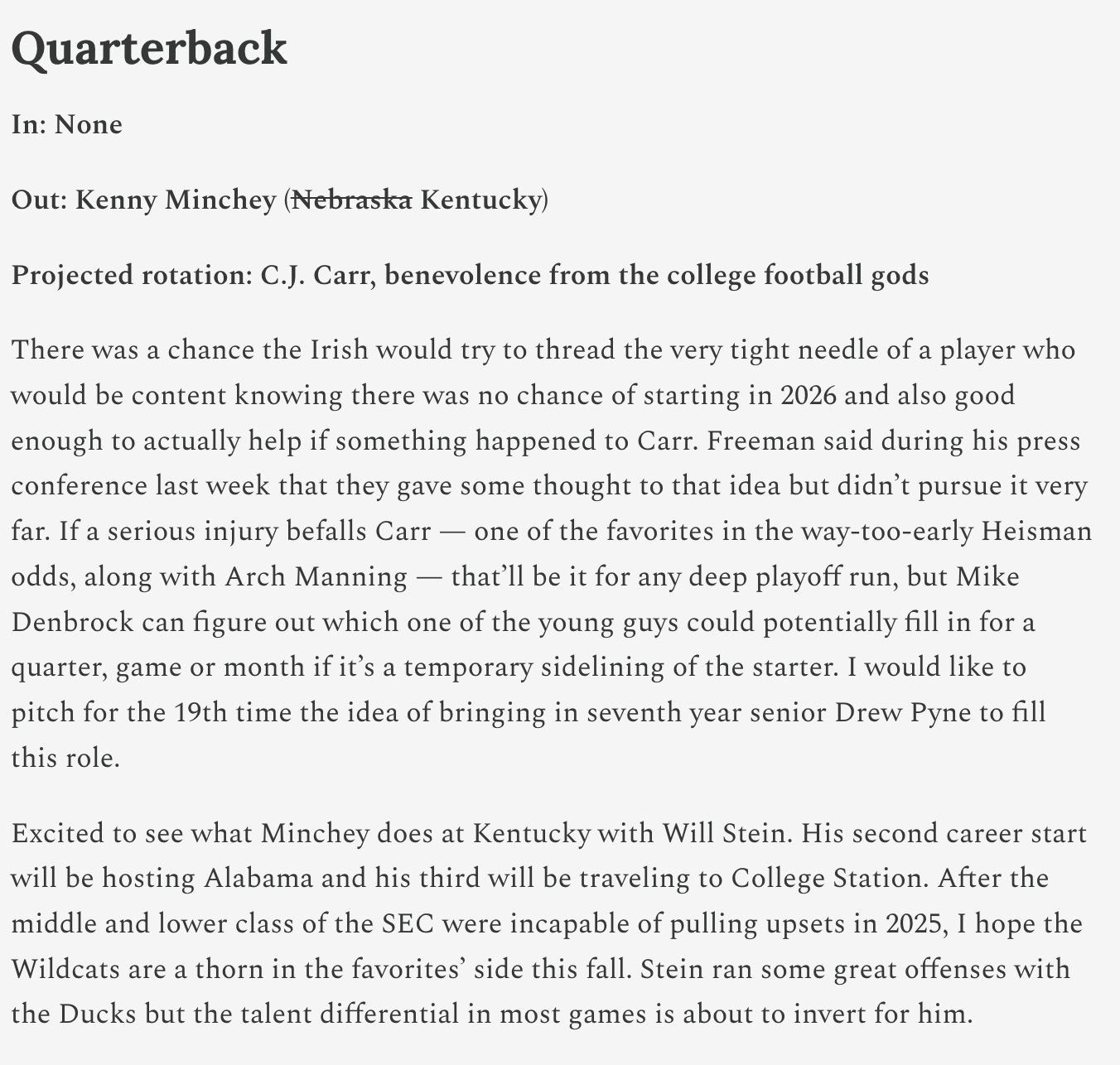 Quarterback

In: None

Out: Kenny Minchey (Nebraska Kentucky)

Projected rotation: C.J. Carr, benevolence from the college football gods

There was a chance the Irish would try to thread the very tight needle of a player who would be content knowing there was no chance of starting in 2026 and also good enough to actually help if something happened to Carr. Freeman said during his press conference last week that they gave some thought to that idea but didn't pursue it very far. If a serious injury befalls Carr — one of the favorites in the way-too-early Heisman odds, along with Arch Manning — that'll be it for any deep playoff run, but Mike Denbrock can figure out which one of the young guys could potentially fill in for a quarter, game or month if it's a temporary sidelining of the starter. I would like to pitch for the 19th time the idea of bringing in seventh year senior Drew Pyne to fill this role.

Excited to see what Minchey does at Kentucky with Will Stein. His second career start will be hosting Alabama and his third will be traveling to College Station. After the middle and lower class of the SEC were incapable of pulling upsets in 2025, I hope the Wildcats are a thorn in the favorites' side this fall. Stein ran some great offenses with the Ducks but the talent differential in most games is about to invert for him.